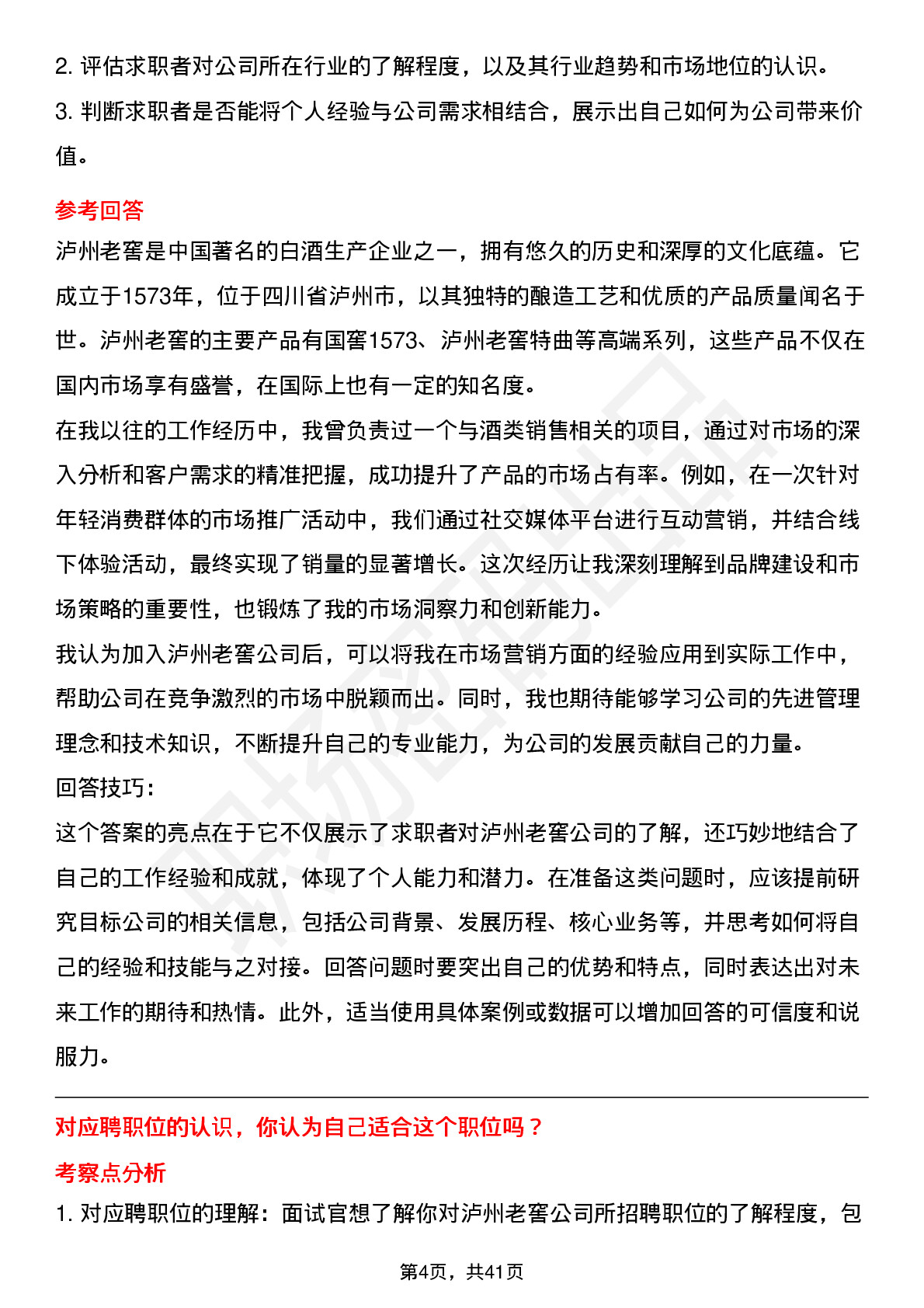 2. 评估求职者对公司所在行业的了解程度，以及其行业趋势和市场地位的认识。
3. 判断求职者是否能将个人经验与公司需求相结合，展示出自己如何为公司带来价值。

参考回答

泸州老窖是中国著名的白酒生产企业之一，拥有悠久的历史和深厚的文化底蕴。它成立于1573年，位于四川省泸州市，以其独特的酿造工艺和优质的产品质量闻名于世。泸州老窖的主要产品有国窖1573、泸州老窖特曲等高端系列，这些产品不仅在国内市场享有盛誉，在国际上也有一定的知名度。

在我以往的工作经历中，我曾负责过一个与酒类销售相关的项目，通过对市场的深入分析和客户需求的精准把握，成功提升了产品的市场占有率。例如，在一次针对年轻消费群体的市场推广活动中，我们通过社交媒体平台进行互动营销，并结合线下体验活动，最终实现了销量的显著增长。这次经历让我深刻理解到品牌建设和市场策略的重要性，也锻炼了我的市场洞察力和创新能力。

我认为加入泸州老窖公司后，可以将我在市场营销方面的经验应用到实际工作中，帮助公司在竞争激烈的市场中脱颖而出。同时，我也期待能够学习公司的先进管理理念和技术知识，不断提升自己的专业能力，为公司的发展贡献自己的力量。

回答技巧：

这个答案的亮点在于它不仅展示了求职者对泸州老窖公司的了解，还巧妙地结合了自己的工作经验和成就，体现了个人能力和潜力。在准备这类问题时，应该提前研究目标公司的相关信息，包括公司背景、发展历程、核心业务等，并思考如何将自己的经验和技能与之对接。回答问题时要突出自己的优势和特点，同时表达出对未来工作的期待和热情。此外，适当使用具体案例或数据可以增加回答的可信度和说服力。

对应聘职位的认识，你认为自己适合这个职位吗？

考察点分析

1. 对应聘职位的理解：面试官想了解你对泸州老窖公司所招聘职位的了解程度，包

第4页，共41页